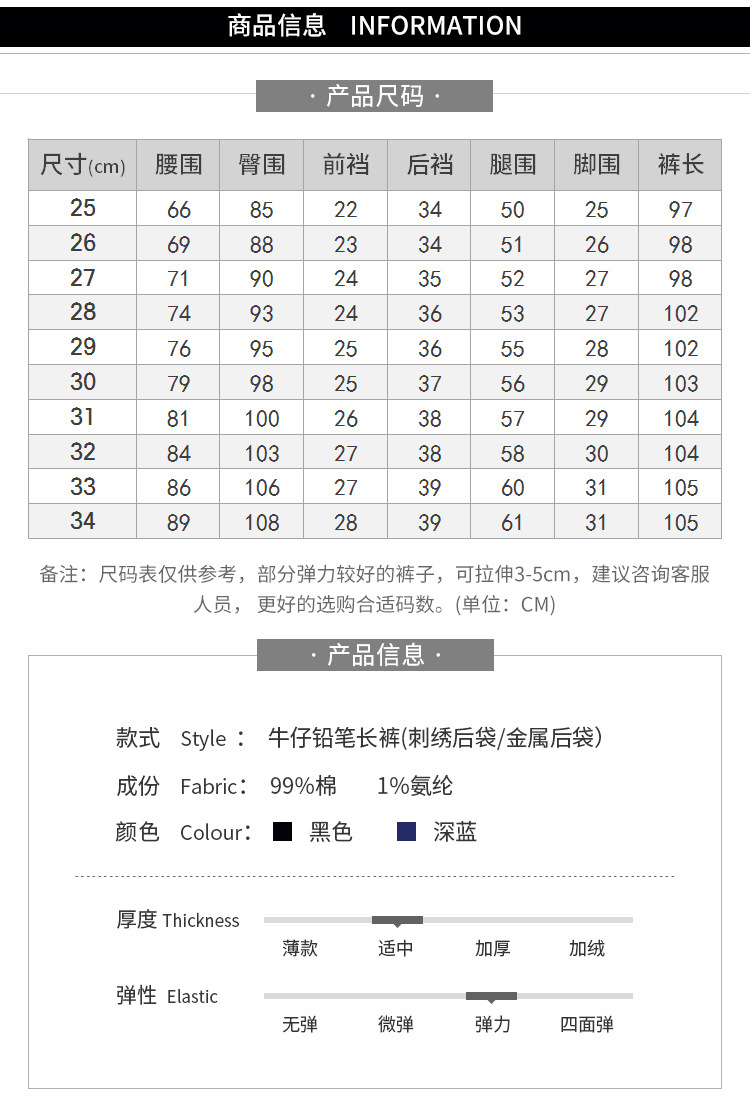 商品信息 INFORMATION

· 产品尺码 ·

| 尺寸(cm) | 腰围 | 臀围 | 前裆 | 后裆 | 腿围 | 脚围 | 裤长 |
|---|---|---|---|---|---|---|---|
| 25 | 66 | 85 | 22 | 34 | 50 | 25 | 97 |
| 26 | 69 | 88 | 23 | 34 | 51 | 26 | 98 |
| 27 | 71 | 90 | 24 | 35 | 52 | 27 | 98 |
| 28 | 74 | 93 | 24 | 36 | 53 | 27 | 102 |
| 29 | 76 | 95 | 25 | 36 | 55 | 28 | 102 |
| 30 | 79 | 98 | 25 | 37 | 56 | 29 | 103 |
| 31 | 81 | 100 | 26 | 38 | 57 | 29 | 104 |
| 32 | 84 | 103 | 27 | 38 | 58 | 30 | 104 |
| 33 | 86 | 106 | 27 | 39 | 60 | 31 | 105 |
| 34 | 89 | 108 | 28 | 39 | 61 | 31 | 105 |

备注：尺码表仅供参考，部分弹力较好的裤子，可拉伸3-5cm，建议咨询客服人员，更好的选购合适码数。(单位：CM)

· 产品信息 ·

款式 Style： 牛仔铅笔长裤(刺绣后袋/金属后袋)

成份 Fabric： 99%棉 1%氨纶

颜色 Colour： 黑色 深蓝

厚度 Thickness
薄款 适中 加厚 加绒

弹性 Elastic
无弹 微弹 弹力 四面弹